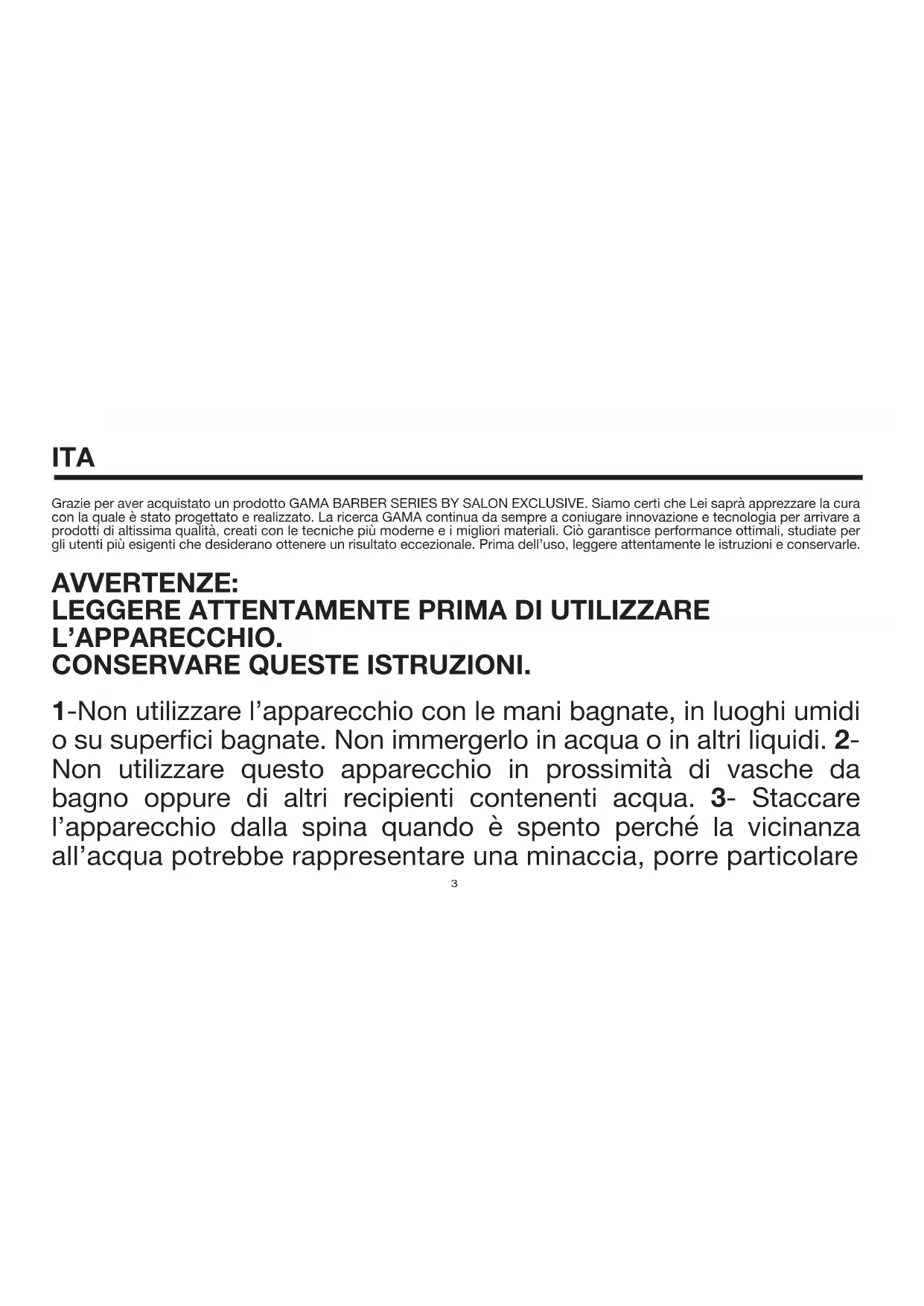 ITA

Grazie per aver acquistato un prodotto GAMA BARBER SERIES BY SALON EXCLUSIVE. Siamo certi che Lei saprà apprezzare la cura con la quale è stato progettato e realizzato. La ricerca GAMA continua da sempre a coniugare innovazione e tecnologia per arrivare a prodotti di altissima qualità, creati con le tecniche più moderne e i migliori materiali. Ciò garantisce performance ottimali, studiate per gli utenti più esigenti che desiderano ottenere un risultato eccezionale. Prima dell'uso, leggere attentamente le istruzioni e conservarle.

AVVERTENZE:
LEGGERE ATTENTAMENTE PRIMA DI UTILIZZARE L'APPARECCHIO.
CONSERVARE QUESTE ISTRUZIONI.

1-Non utilizzare l'apparecchio con le mani bagnate, in luoghi umidi o su superfici bagnate. Non immergerlo in acqua o in altri liquidi. 2- Non utilizzare questo apparecchio in prossimità di vasche da bagno oppure di altri recipienti contenenti acqua. 3- Staccare l'apparecchio dalla spina quando è spento perché la vicinanza all'acqua potrebbe rappresentare una minaccia, porre particolare

3